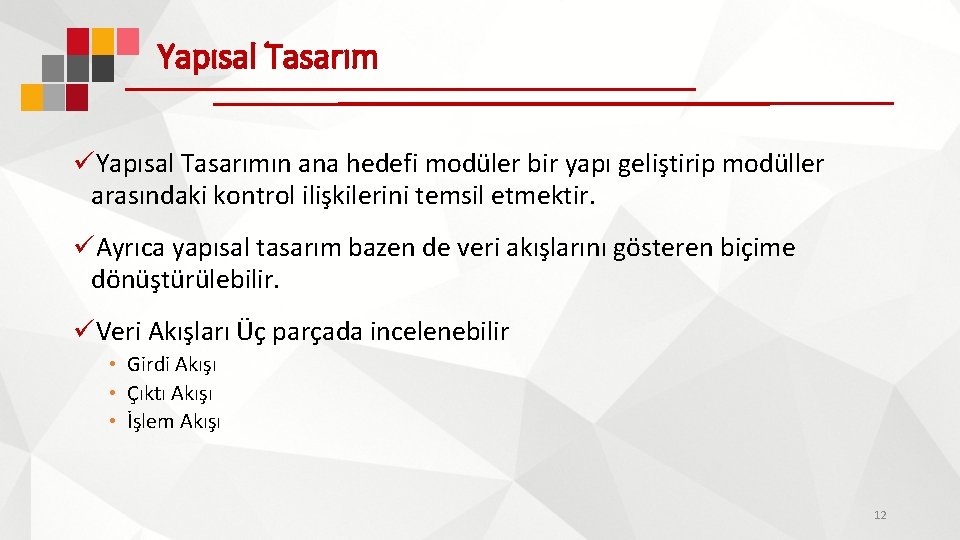 Yapısal Tasarım

✓Yapısal Tasarımın ana hedefi modüler bir yapı geliştirip modüller arasındaki kontrol ilişkilerini temsil etmektir.

✓Ayrıca yapısal tasarım bazen de veri akışlarını gösteren biçime dönüştürülebilir.

✓Veri Akışları Üç parçada incelenebilir

• Girdi Akışı
• Çıktı Akışı
• İşlem Akışı

12